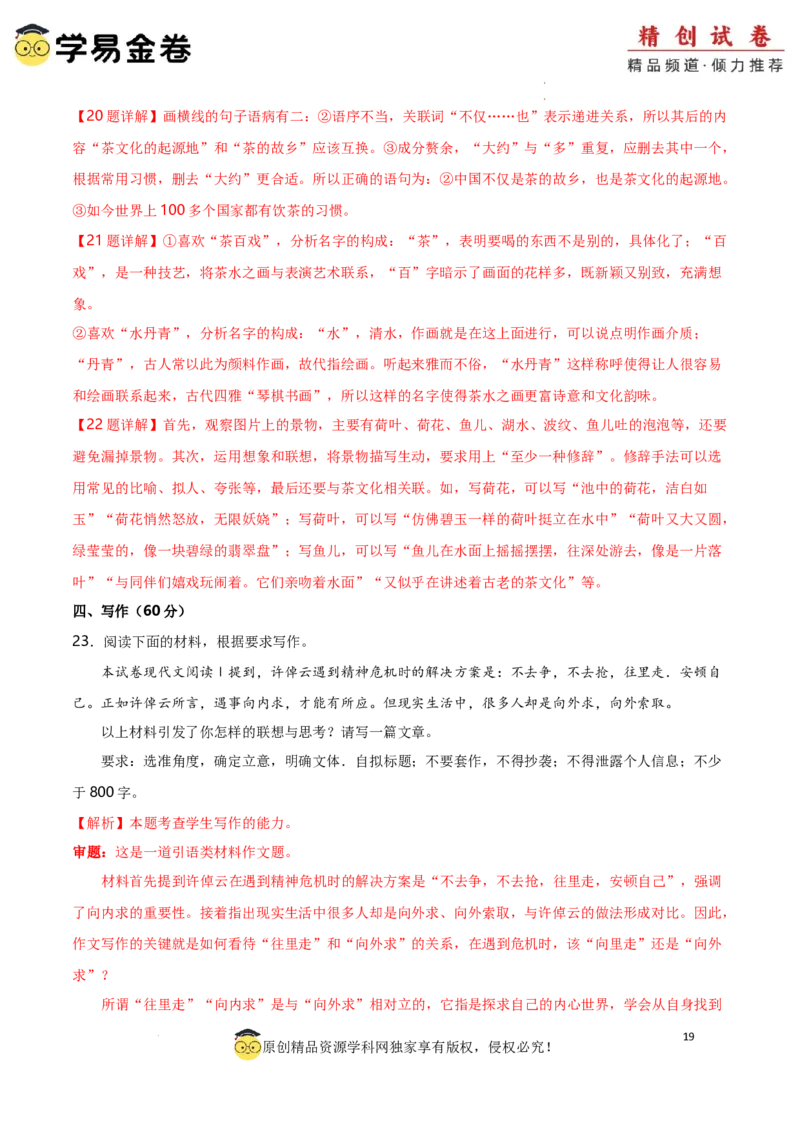 学易金卷

精创试卷
精品频道·倾力推荐

【20题详解】画横线的句子语病有二：②语序不当，关联词“不仅……也”表示递进关系，所以其后的内容“茶文化的起源地”和“茶的故乡”应该互换。③成分赘余，“大约”与“多”重复，应删去其中一个，根据常用习惯，删去“大约”更合适。所以正确的语句为：②中国不仅是茶的故乡，也是茶文化的起源地。③如今世界上100多个国家都有饮茶的习惯。

【21题详解】①喜欢“茶百戏”，分析名字的构成：“茶”，表明要喝的东西不是别的，具体化了；“百戏”，是一种技艺，将茶水之画与表演艺术联系，“百”字暗示了画面的花样多，既新颖又别致，充满想象。

②喜欢“水丹青”，分析名字的构成：“水”，清水，作画就是在这上面进行，可以说点明作画介质；“丹青”，古人常以此为颜料作画，故代指绘画。听起来雅而不俗，“水丹青”这样称呼使得让人很容易和绘画联系起来，古代四雅“琴棋书画”，所以这样的名字使得茶水之画更富诗意和文化韵味。

【22题详解】首先，观察图片上的景物，主要有荷叶、荷花、鱼儿、湖水、波纹、鱼儿吐的泡泡等，还要避免漏掉景物。其次，运用想象和联想，将景物描写生动，要求用上“至少一种修辞”。修辞手法可以选用常见的比喻、拟人、夸张等，最后还要与茶文化相关联。如，写荷花，可以写“池中的荷花，洁白如玉”“荷花悄然怒放，无限妖娆”；写荷叶，可以写“仿佛碧玉一样的荷叶挺立在水中”“荷叶又大又圆，绿莹莹的，像一块碧绿的翡翠盘”；写鱼儿，可以写“鱼儿在水面上摇摇摆摆，往深处游去，像是一片落叶”“与同伴们嬉戏玩闹着。它们亲吻着水面”“又似乎在讲述着古老的茶文化”等。

四、写作（60分）

23．阅读下面的材料，根据要求写作。

本试卷现代文阅读Ⅰ提到，许倬云遇到精神危机时的解决方案是：不去争，不去抢，往里走．安顿自己。正如许倬云所言，遇事向内求，才能有所应。但现实生活中，很多人却是向外求，向外索取。

以上材料引发了你怎样的联想与思考？请写一篇文章。

要求：选准角度，确定立意，明确文体．自拟标题；不要套作，不得抄袭；不得泄露个人信息；不少于800字。

【解析】本题考查学生写作的能力。

审题：这是一道引语类材料作文题。

材料首先提到许倬云在遇到精神危机时的解决方案是“不去争，不去抢，往里走，安顿自己”，强调了向内求的重要性。接着指出现实生活中很多人却是向外求、向外索取，与许倬云的做法形成对比。因此，作文写作的关键就是如何看待“往里走”和“向外求”的关系，在遇到危机时，该“向里走”还是“向外求”？

所谓“往里走”“向内求”是与“向外求”相对立的，它指是探求自己的内心世界，学会从自身找到

19

原创精品资源学科网独家享有版权，侵权必究！